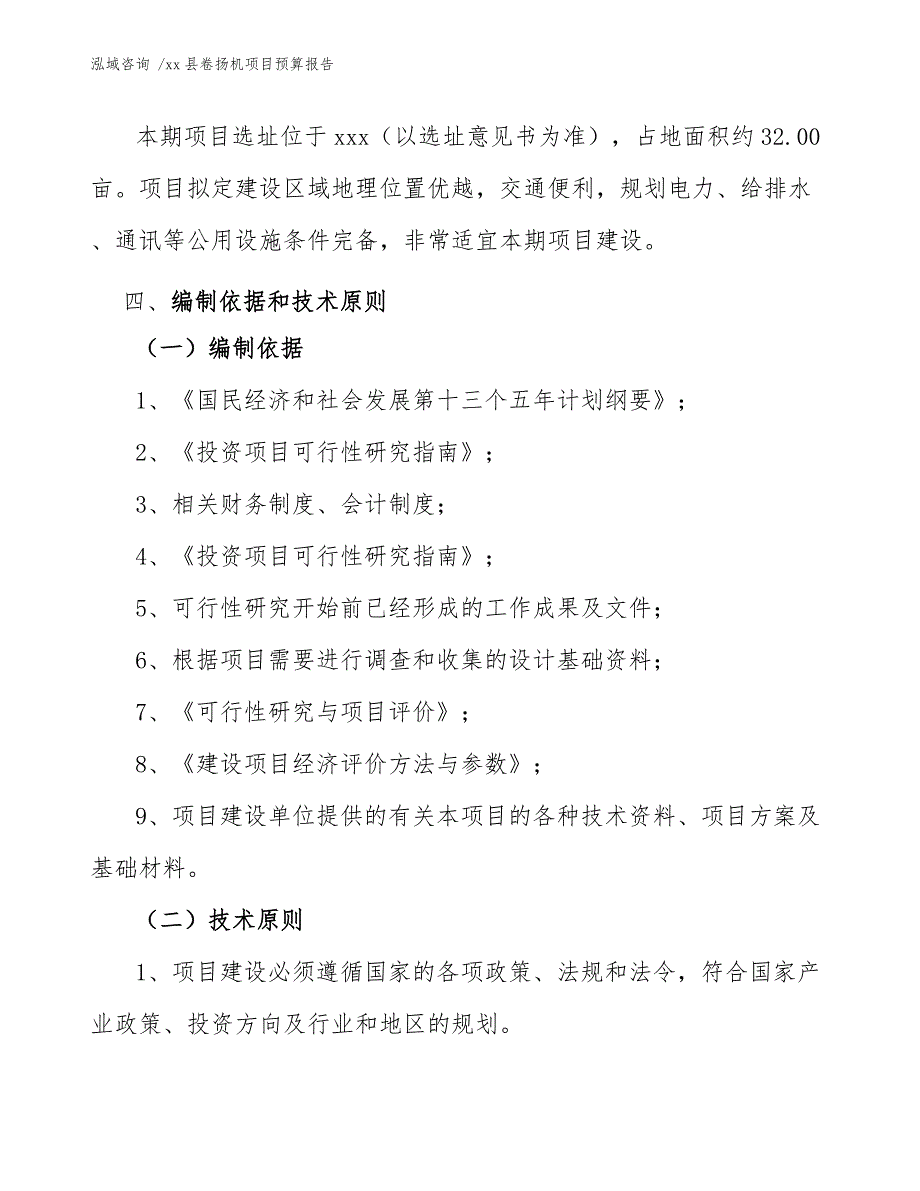 泓域咨询 /xx 县卷扬机项目预算报告

本期项目选址位于 xxx（以选址意见书为准），占地面积约 32.00 亩。项目拟定建设区域地理位置优越，交通便利，规划电力、给排水、通讯等公用设施条件完备，非常适宜本期项目建设。

四、编制依据和技术原则

（一）编制依据

1、《国民经济和社会发展第十三个五年计划纲要》；

2、《投资项目可行性研究指南》；

3、相关财务制度、会计制度；

4、《投资项目可行性研究指南》；

5、可行性研究开始前已经形成的工作成果及文件；

6、根据项目需要进行调查和收集的设计基础资料；

7、《可行性研究与项目评价》；

8、《建设项目经济评价方法与参数》；

9、项目建设单位提供的有关本项目的各种技术资料、项目方案及基础材料。

（二）技术原则

1、项目建设必须遵循国家的各项政策、法规和法令，符合国家产业政策、投资方向及行业和地区的规划。